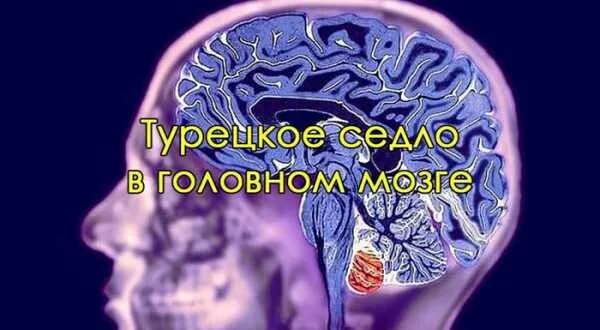 Турецкое седло
в головном мозге